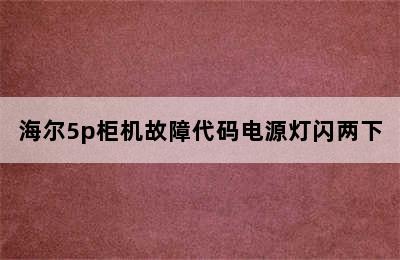 海尔5p柜机故障代码电源灯闪两下